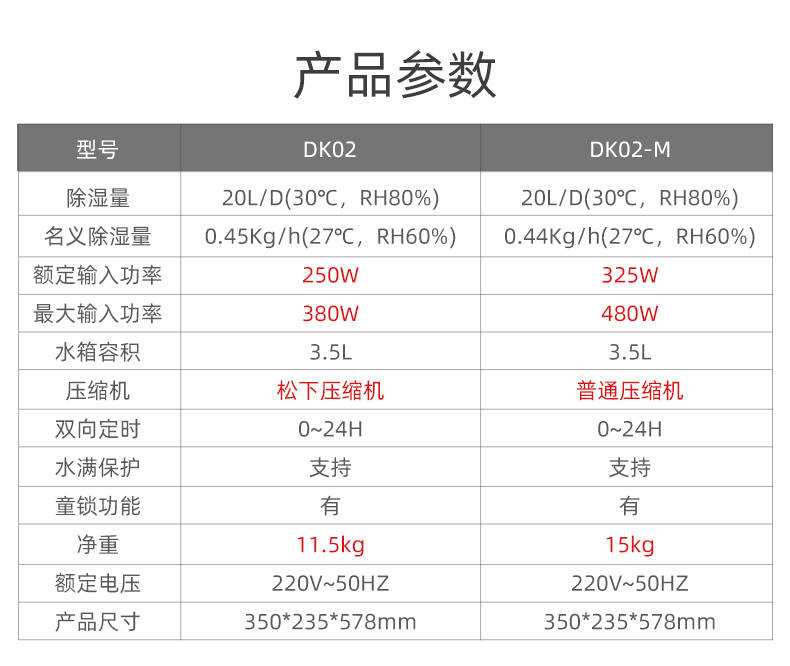 产品参数

| 型号 | DK02 | DK02-M |
|---|---|---|
| 除湿量 | 20L/D(30℃，RH80%) | 20L/D(30℃，RH80%) |
| 名义除湿量 | 0.45Kg/h(27℃，RH60%) | 0.44Kg/h(27℃，RH60%) |
| 额定输入功率 | 250W | 325W |
| 最大输入功率 | 380W | 480W |
| 水箱容积 | 3.5L | 3.5L |
| 压缩机 | 松下压缩机 | 普通压缩机 |
| 双向定时 | 0~24H | 0~24H |
| 水满保护 | 支持 | 支持 |
| 童锁功能 | 有 | 有 |
| 净重 | 11.5kg | 15kg |
| 额定电压 | 220V~50HZ | 220V~50HZ |
| 产品尺寸 | 350*235*578mm | 350*235*578mm |